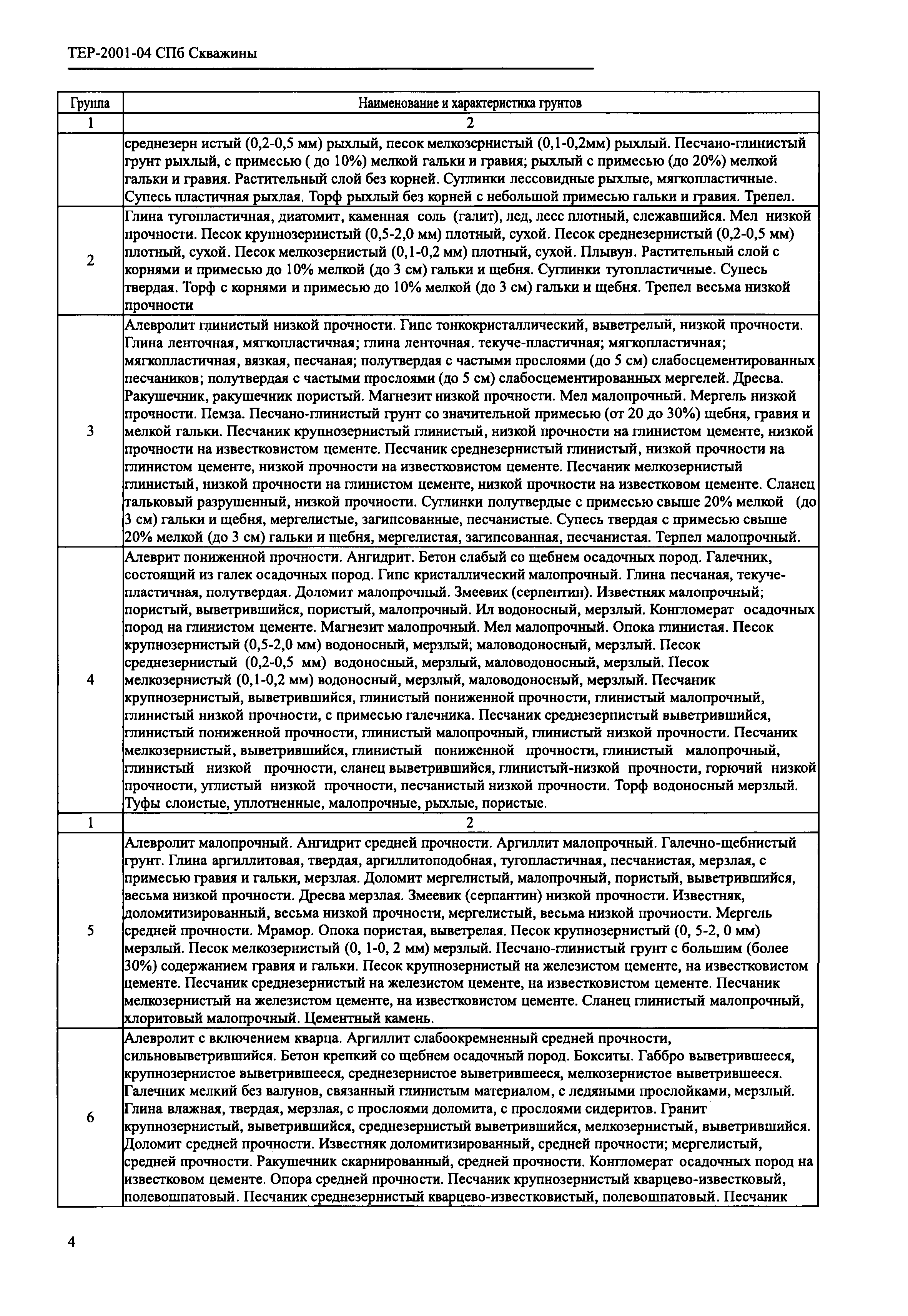 ТЕР-2001-04 СПб Скважины

| Группа | Наименование и характеристика грунтов |
|---|---|
| 1 | 2 |
| | среднезерн истый (0,2-0,5 мм) рыхлый, песок мелкозернистый (0,1-0,2мм) рыхлый. Песчано-глинистый грунт рыхлый, с примесью ( до 10%) мелкой гальки и гравия; рыхлый с примесью (до 20%) мелкой гальки и гравия. Растительный слой без корней. Суглинки лессовидные рыхлые, мягкопластичные. Супесь пластичная рыхлая. Торф рыхлый без корней с небольшой примесью гальки и гравия. Трепел. |
| 2 | Глина тугопластичная, диатомит, каменная соль (галит), лед, лесс плотный, слежавшийся. Мел низкой прочности. Песок крупнозернистый (0,5-2,0 мм) плотный, сухой. Песок среднезернистый (0,2-0,5 мм) плотный, сухой. Песок мелкозернистый (0,1-0,2 мм) плотный, сухой. Плывун. Растительный слой с корнями и примесью до 10% мелкой (до 3 см) гальки и щебня. Суглинки тугопластичные. Супесь твердая. Торф с корнями и примесью до 10% мелкой (до 3 см) гальки и щебня. Трепел весьма низкой прочности |
| 3 | Алевролит глинистый низкой прочности. Гипс тонкокристаллический, выветрелый, низкой прочности. Глина ленточная, мягкопластичная; глина ленточная. текуче-пластичная; мягкопластичная; мягкопластичная, вязкая, песчаная; полутвердая с частыми прослоями (до 5 см) слабосцементированных песчаников; полутвердая с частыми прослоями (до 5 см) слабосцементированных мергелей. Дресва. Ракушечник, ракушечник пористый. Магнезит низкой прочности. Мел малопрочный. Мергель низкой прочности. Пемза. Песчано-глинистый грунт со значительной примесью (от 20 до 30%) щебня, гравия и мелкой гальки. Песчаник крупнозернистый глинистый, низкой прочности на глинистом цементе, низкой прочности на известковистом цементе. Песчаник среднезернистый глинистый, низкой прочности на глинистом цементе, низкой прочности на известковистом цементе. Песчаник мелкозернистый глинистый, низкой прочности на глинистом цементе, низкой прочности на известковом цементе. Сланец тальковый разрушенный, низкой прочности. Суглинки полутвердые с примесью свыше 20% мелкой (до 3 см) гальки и щебня, мергелистые, загипсованные, песчанистые. Супесь твердая с примесью свыше 20% мелкой (до 3 см) гальки и щебня, мергелистая, загипсованная, песчанистая. Терпел малопрочный. |
| 4 | Алеврит пониженной прочности. Ангидрит. Бетон слабый со щебнем осадочных пород. Галечник, состоящий из галек осадочных пород. Гипс кристаллический малопрочный. Глина песчаная, текуче-пластичная, полутвердая. Доломит малопрочный. Змеевик (серпентин). Известняк малопрочный; пористый, выветрившийся, пористый, малопрочный. Ил водоносный, мерзлый. Конгломерат осадочных пород на глинистом цементе. Магнезит малопрочный. Мел малопрочный. Опока глинистая. Песок крупнозернистый (0,5-2,0 мм) водоносный, мерзлый; маловодоносный, мерзлый. Песок среднезернистый (0,2-0,5 мм) водоносный, мерзлый, маловодоносный, мерзлый. Песок мелкозернистый (0,1-0,2 мм) водоносный, мерзлый, маловодоносный, мерзлый. Песчаник крупнозернистый, выветрившийся, глинистый пониженной прочности, глинистый малопрочный, глинистый низкой прочности, с примесью галечника. Песчаник среднезерпистый выветрившийся, глинистый пониженной прочности, глинистый малопрочный, глинистый низкой прочности. Песчаник мелкозернистый, выветрившийся, глинистый пониженной прочности, глинистый малопрочный, глинистый низкой прочности, сланец выветрившийся, глинистый-низкой прочности, горючий низкой прочности, углистый низкой прочности, песчанистый низкой прочности. Торф водоносный мерзлый. Туфы слоистые, уплотненные, малопрочные, рыхлые, пористые. |
| 1 | 2 |
| 5 | Алевролит малопрочный. Ангидрит средней прочности. Аргиллит малопрочный. Галечно-щебнистый грунт. Глина аргиллитовая, твердая, аргиллитоподобная, тугопластичная, песчанистая, мерзлая, с примесью гравия и гальки, мерзлая. Доломит мергелистый, малопрочный, пористый, выветрившийся, весьма низкой прочности. Дресва мерзлая. Змеевик (серпантин) низкой прочности. Известняк, доломитизированный, весьма низкой прочности, мергелистый, весьма низкой прочности. Мергель средней прочности. Мрамор. Опока пористая, выветрелая. Песок крупнозернистый (0, 5-2, 0 мм) мерзлый. Песок мелкозернистый (0, 1-0, 2 мм) мерзлый. Песчано-глинистый грунт с большим (более 30%) содержанием гравия и гальки. Песок крупнозернистый на железистом цементе, на известковистом цементе. Песчаник среднезернистый на железистом цементе, на известковистом цементе. Песчаник мелкозернистый на железистом цементе, на известковистом цементе. Сланец глинистый малопрочный, хлоритовый малопрочный. Цементный камень. |
| 6 | Алевролит с включением кварца. Аргиллит слабоокремненный средней прочности, сильновыветрившийся. Бетон крепкий со щебнем осадочный пород. Бокситы. Габбро выветрившееся, крупнозернистое выветрившееся, среднезернистое выветрившееся, мелкозернистое выветрившееся. Галечник мелкий без валунов, связанный глинистым материалом, с ледяными прослойками, мерзлый. Глина влажная, твердая, мерзлая, с прослоями доломита, с прослоями сидеритов. Гранит крупнозернистый, выветрившийся, среднезернистый выветрившийся, мелкозернистый, выветрившийся. Доломит средней прочности. Известняк доломитизированный, средней прочности; мергелистый, средней прочности. Ракушечник скарнированный, средней прочности. Конгломерат осадочных пород на известковом цементе. Опора средней прочности. Песчаник крупнозернистый кварцево-известковый, полевошпатовый. Песчаник среднезернистый кварцево-известковистый, полевошпатовый. Песчаник |

4